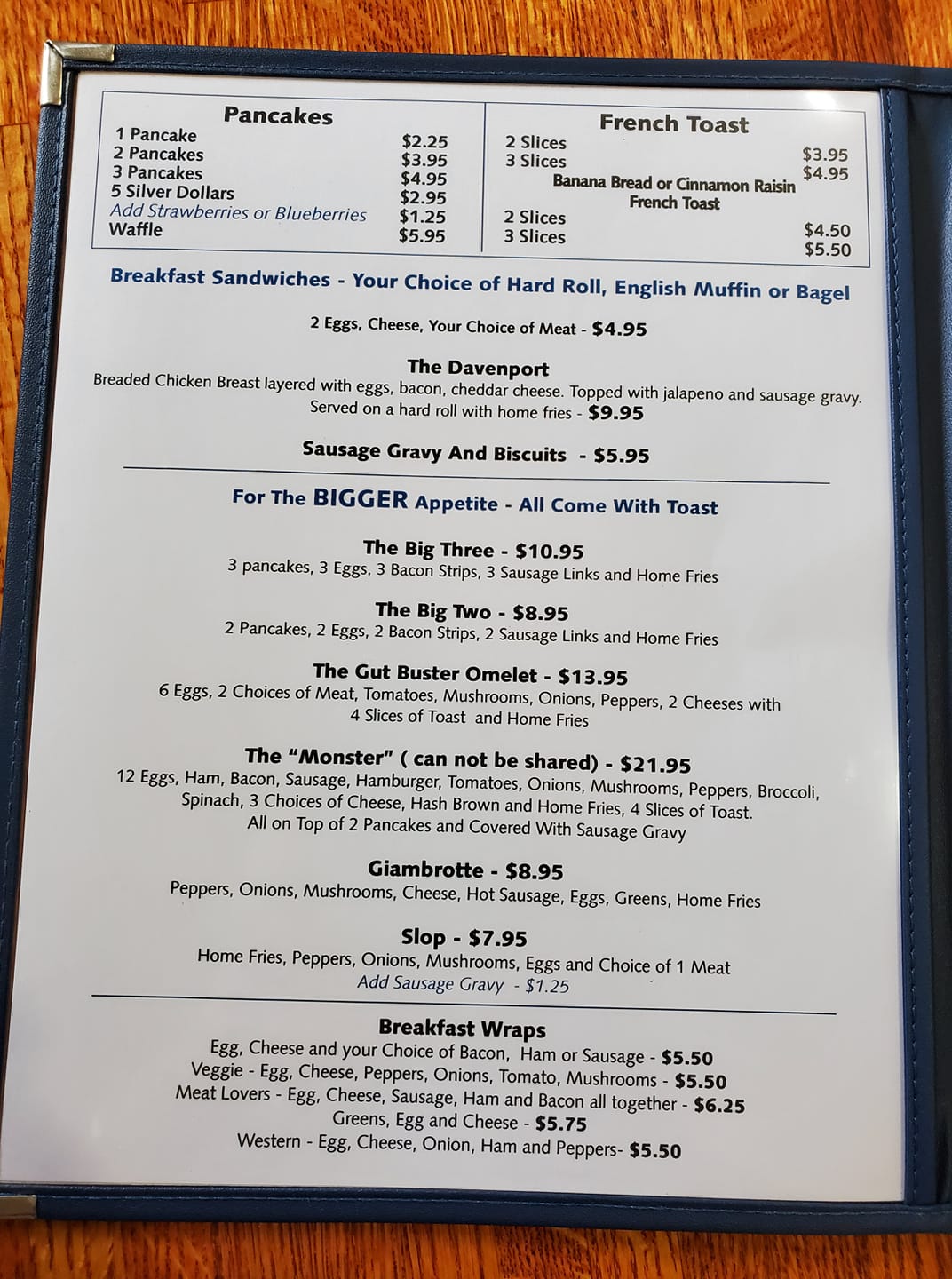 Pancakes
1 Pancake $2.25
2 Pancakes $3.95
3 Pancakes $4.95
5 Silver Dollars $2.95
Add Strawberries or Blueberries $1.25
Waffle $5.95

French Toast
2 Slices $3.95
3 Slices $4.95
Banana Bread or Cinnamon Raisin French Toast
2 Slices $4.50
3 Slices $5.50

Breakfast Sandwiches - Your Choice of Hard Roll, English Muffin or Bagel

2 Eggs, Cheese, Your Choice of Meat - $4.95

The Davenport
Breaded Chicken Breast layered with eggs, bacon, cheddar cheese. Topped with jalapeno and sausage gravy. Served on a hard roll with home fries - $9.95

Sausage Gravy And Biscuits - $5.95

For The BIGGER Appetite - All Come With Toast

The Big Three - $10.95
3 pancakes, 3 Eggs, 3 Bacon Strips, 3 Sausage Links and Home Fries

The Big Two - $8.95
2 Pancakes, 2 Eggs, 2 Bacon Strips, 2 Sausage Links and Home Fries

The Gut Buster Omelet - $13.95
6 Eggs, 2 Choices of Meat, Tomatoes, Mushrooms, Onions, Peppers, 2 Cheeses with 4 Slices of Toast and Home Fries

The "Monster" ( can not be shared) - $21.95
12 Eggs, Ham, Bacon, Sausage, Hamburger, Tomatoes, Onions, Mushrooms, Peppers, Broccoli, Spinach, 3 Choices of Cheese, Hash Brown and Home Fries, 4 Slices of Toast. All on Top of 2 Pancakes and Covered With Sausage Gravy

Giambrotte - $8.95
Peppers, Onions, Mushrooms, Cheese, Hot Sausage, Eggs, Greens, Home Fries

Slop - $7.95
Home Fries, Peppers, Onions, Mushrooms, Eggs and Choice of 1 Meat
Add Sausage Gravy - $1.25

Breakfast Wraps
Egg, Cheese and your Choice of Bacon, Ham or Sausage - $5.50
Veggie - Egg, Cheese, Peppers, Onions, Tomato, Mushrooms - $5.50
Meat Lovers - Egg, Cheese, Sausage, Ham and Bacon all together - $6.25
Greens, Egg and Cheese - $5.75
Western - Egg, Cheese, Onion, Ham and Peppers- $5.50